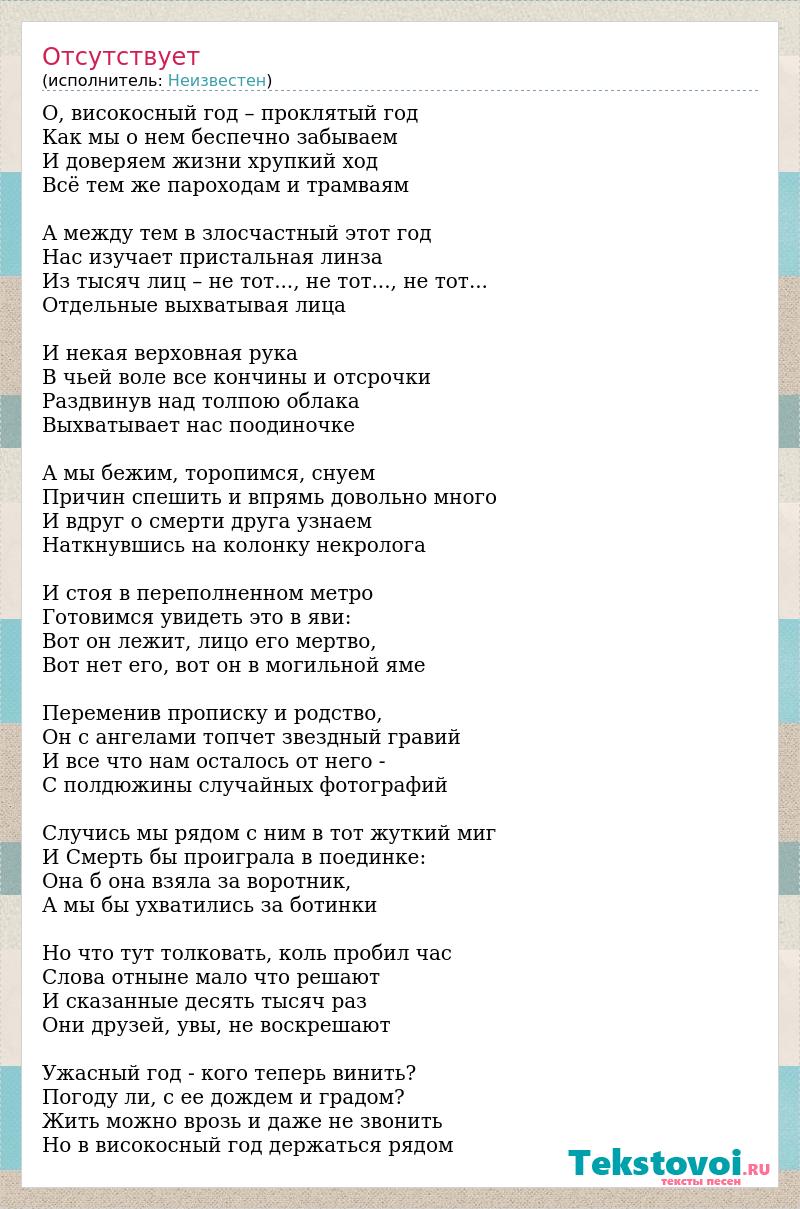 Отсутствует
(исполнитель: Неизвестен)

О, високосный год – проклятый год
Как мы о нем беспечно забываем
И доверяем жизни хрупкий ход
Всё тем же пароходам и трамваям

А между тем в злосчастный этот год
Нас изучает пристальная линза
Из тысяч лиц – не тот..., не тот..., не тот...
Отдельные выхватывая лица

И некая верховная рука
В чьей воле все кончины и отсрочки
Раздвинув над толпою облака
Выхватывает нас поодиночке

А мы бежим, торопимся, снуем
Причин спешить и впрямь довольно много
И вдруг о смерти друга узнаем
Наткнувшись на колонку некролога

И стоя в переполненном метро
Готовимся увидеть это в яви:
Вот он лежит, лицо его мертво,
Вот нет его, вот он в могильной яме

Переменив прописку и родство,
Он с ангелами топчет звездный гравий
И все что нам осталось от него -
С полдюжины случайных фотографий

Случись мы рядом с ним в тот жуткий миг
И Смерть бы проиграла в поединке:
Она б она взяла за воротник,
А мы бы ухватились за ботинки

Но что тут толковать, коль пробил час
Слова отныне мало что решают
И сказанные десять тысяч раз
Они друзей, увы, не воскрешают

Ужасный год - кого теперь винить?
Погоду ли, с ее дождем и градом?
Жить можно врозь и даже не звонить
Но в високосный год держаться рядом

Tekstovoi.RU
тексты песен